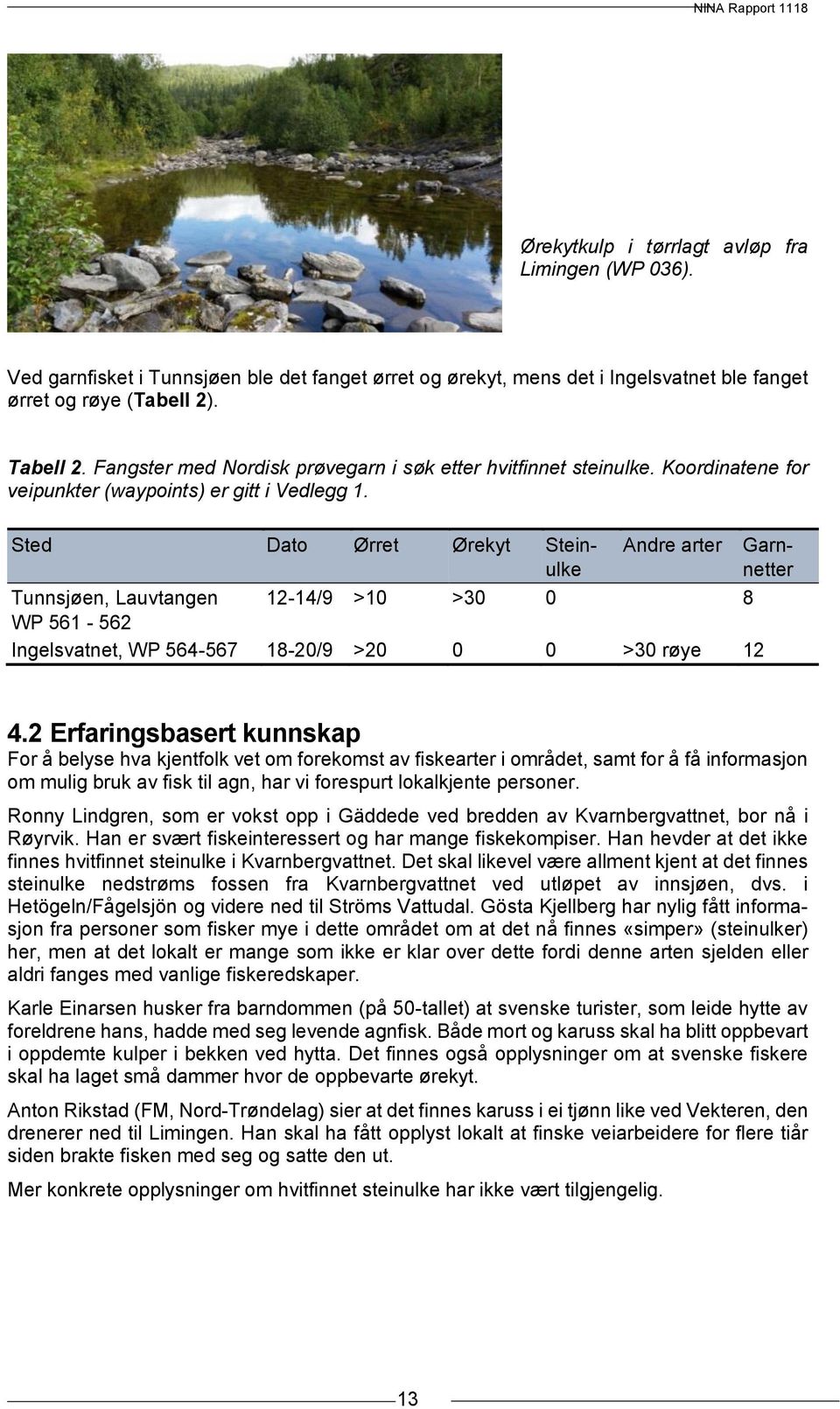 NINA Rapport 1118

Ørekytkulp i tørrlagt avløp fra Limingen (WP 036).

Ved garnfisket i Tunnsjøen ble det fanget ørret og ørekyt, mens det i Ingelsvatnet ble fanget ørret og røye (Tabell 2).

Tabell 2. Fangster med Nordisk prøvegarn i søk etter hvitfinnet steinulke. Koordinatene for veipunkter (waypoints) er gitt i Vedlegg 1.

| Sted | Dato | Ørret | Ørekyt | Steinulke | Andre arter | Garnnetter |
|---|---|---|---|---|---|---|
| Tunnsjøen, Lauvtangen WP 561 - 562 | 12-14/9 | >10 | >30 | 0 | | 8 |
| Ingelsvatnet, WP 564-567 | 18-20/9 | >20 | 0 | 0 | >30 røye | 12 |

4.2 Erfaringsbasert kunnskap

For å belyse hva kjentfolk vet om forekomst av fiskearter i området, samt for å få informasjon om mulig bruk av fisk til agn, har vi forespurt lokalkjente personer.

Ronny Lindgren, som er vokst opp i Gäddede ved bredden av Kvarnbergvattnet, bor nå i Røyrvik. Han er svært fiskeinteressert og har mange fiskekompiser. Han hevder at det ikke finnes hvitfinnet steinulke i Kvarnbergvattnet. Det skal likevel være allment kjent at det finnes steinulke nedstrøms fossen fra Kvarnbergvattnet ved utløpet av innsjøen, dvs. i Hetögeln/Fågelsjön og videre ned til Ströms Vattudal. Gösta Kjellberg har nylig fått informasjon fra personer som fisker mye i dette området om at det nå finnes «simper» (steinulker) her, men at det lokalt er mange som ikke er klar over dette fordi denne arten sjelden eller aldri fanges med vanlige fiskeredskaper.

Karle Einarsen husker fra barndommen (på 50-tallet) at svenske turister, som leide hytte av foreldrene hans, hadde med seg levende agnfisk. Både mort og karuss skal ha blitt oppbevart i oppdemte kulper i bekken ved hytta. Det finnes også opplysninger om at svenske fiskere skal ha laget små dammer hvor de oppbevarte ørekyt.

Anton Rikstad (FM, Nord-Trøndelag) sier at det finnes karuss i ei tjønn like ved Vekteren, den drenerer ned til Limingen. Han skal ha fått opplyst lokalt at finske veiarbeidere for flere tiår siden brakte fisken med seg og satte den ut.

Mer konkrete opplysninger om hvitfinnet steinulke har ikke vært tilgjengelig.

13